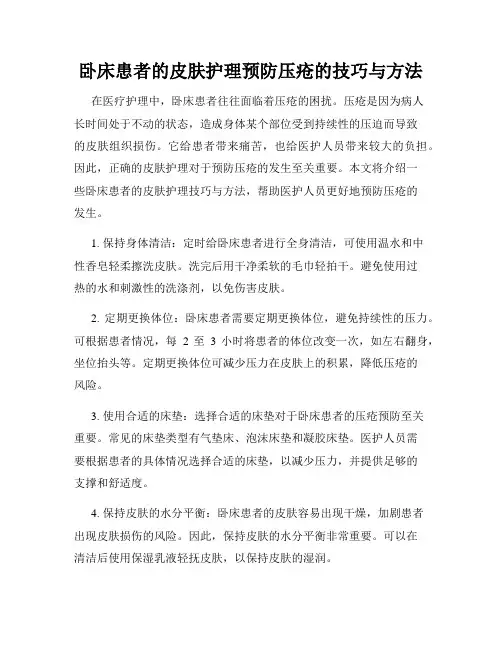 卧床患者的皮肤护理预防压疮的技巧与方法

在医疗护理中，卧床患者往往面临着压疮的困扰。压疮是因为病人长时间处于不动的状态，造成身体某个部位受到持续性的压迫而导致的皮肤组织损伤。它给患者带来痛苦，也给医护人员带来较大的负担。因此，正确的皮肤护理对于预防压疮的发生至关重要。本文将介绍一些卧床患者的皮肤护理技巧与方法，帮助医护人员更好地预防压疮的发生。

1. 保持身体清洁：定时给卧床患者进行全身清洁，可使用温水和中性香皂轻柔擦洗皮肤。洗完后用干净柔软的毛巾轻拍干。避免使用过热的水和刺激性的洗涤剂，以免伤害皮肤。

2. 定期更换体位：卧床患者需要定期更换体位，避免持续性的压力。可根据患者情况，每 2 至 3 小时将患者的体位改变一次，如左右翻身，坐位抬头等。定期更换体位可减少压力在皮肤上的积累，降低压疮的风险。

3. 使用合适的床垫：选择合适的床垫对于卧床患者的压疮预防至关重要。常见的床垫类型有气垫床、泡沫床垫和凝胶床垫。医护人员需要根据患者的具体情况选择合适的床垫，以减少压力，并提供足够的支撑和舒适度。

4. 保持皮肤的水分平衡：卧床患者的皮肤容易出现干燥，加剧患者出现皮肤损伤的风险。因此，保持皮肤的水分平衡非常重要。可以在清洁后使用保湿乳液轻抚皮肤，以保持皮肤的湿润。